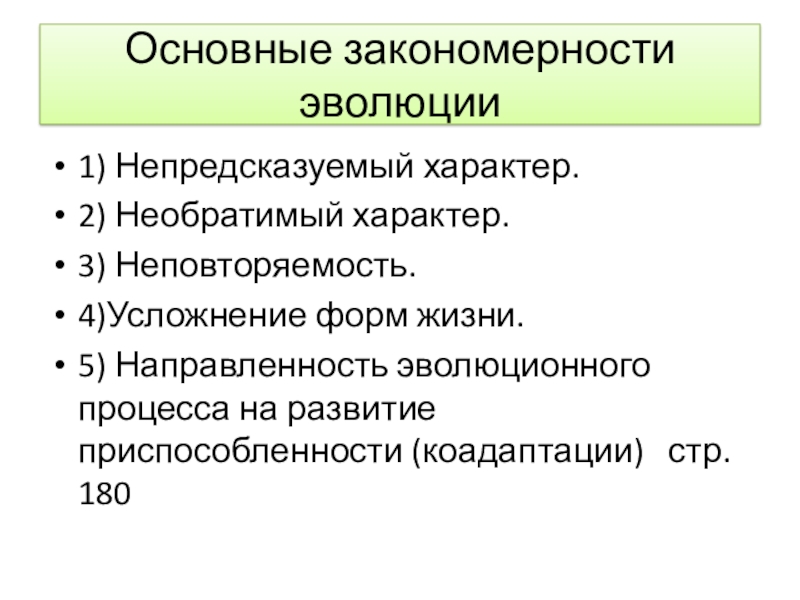 Основные закономерности эволюции

• 1) Непредсказуемый характер.
• 2) Необратимый характер.
• 3) Неповторяемость.
• 4)Усложнение форм жизни.
• 5) Направленность эволюционного процесса на развитие приспособленности (коадаптации) стр. 180